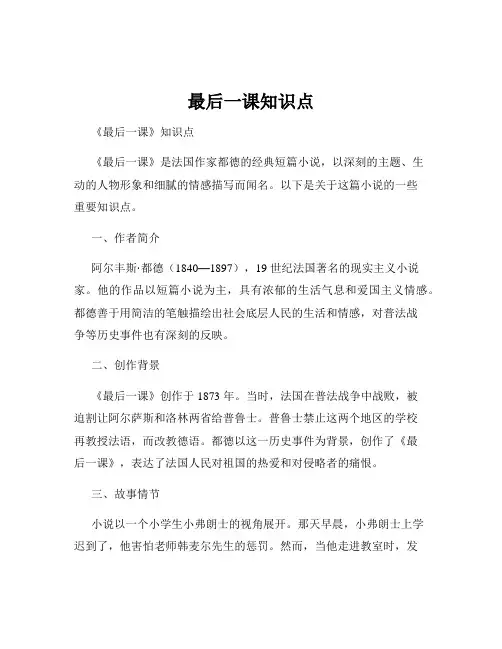 最后一课知识点

《最后一课》知识点

《最后一课》是法国作家都德的经典短篇小说，以深刻的主题、生动的人物形象和细腻的情感描写而闻名。以下是关于这篇小说的一些重要知识点。

一、作者简介

阿尔丰斯·都德（1840—1897），19 世纪法国著名的现实主义小说家。他的作品以短篇小说为主，具有浓郁的生活气息和爱国主义情感。都德善于用简洁的笔触描绘出社会底层人民的生活和情感，对普法战争等历史事件也有深刻的反映。

二、创作背景

《最后一课》创作于 1873 年。当时，法国在普法战争中战败，被迫割让阿尔萨斯和洛林两省给普鲁士。普鲁士禁止这两个地区的学校再教授法语，而改教德语。都德以这一历史事件为背景，创作了《最后一课》，表达了法国人民对祖国的热爱和对侵略者的痛恨。

三、故事情节

小说以一个小学生小弗朗士的视角展开。那天早晨，小弗朗士上学迟到了，他害怕老师韩麦尔先生的惩罚。然而，当他走进教室时，发